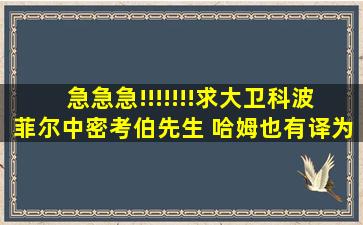 急急急!!!!!!!求大卫科波菲尔中密考伯先生 哈姆也有译为